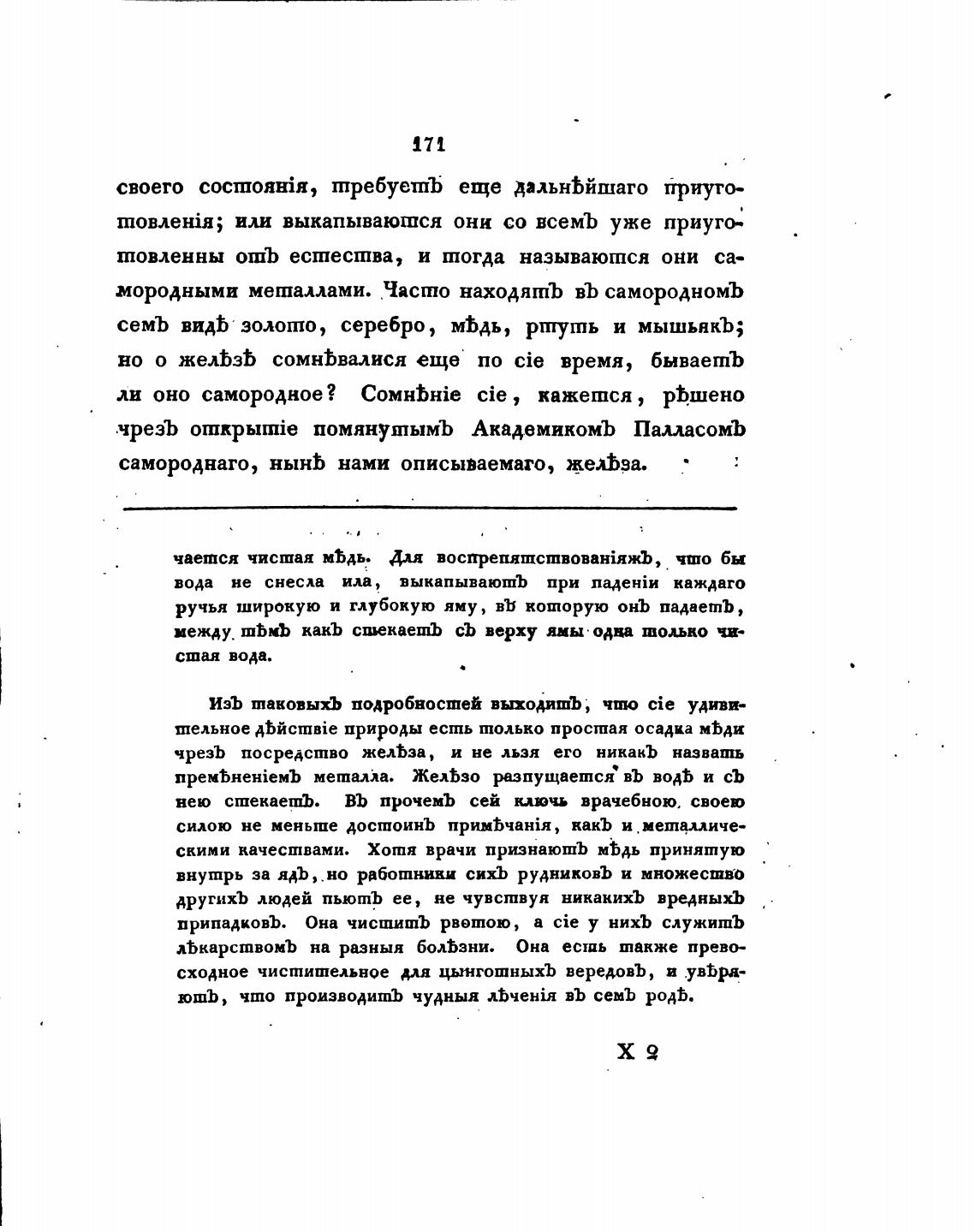 171

своего состоянія, требуетъ еще дальнѣйшаго приуготовленія; или выкапываются они со всемъ уже приуготовленны отъ естества, и тогда называются они самородными металлами. Часто находятъ въ самородномъ семъ видѣ золото, серебро, мѣдь, ртуть и мышьякъ; но о желѣзѣ сомнѣвалися еще по сіе время, бываетъ ли оно самородное? Сомнѣніе сіе, кажется, рѣшено чрезъ открытіе помянутымъ Академикомъ Палласомъ самороднаго, нынѣ нами описываемаго, желѣза.

чается чистая мѣдь. Для воспрепятствованіяжъ, что бы вода не снесла ила, выкапываютъ при паденіи каждаго ручья широкую и глубокую яму, въ которую онъ падаетъ, между тѣмъ какъ стекаетъ съ верху ямы одна только чистая вода.

Изъ таковыхъ подробностей выходитъ, что сіе удивительное дѣйствіе природы есть только простая осадка мѣди чрезъ посредство желѣза, и не льзя его никакъ назвать премѣненіемъ металла. Желѣзо разпущается въ водѣ и съ нею стекаетъ. Въ прочемъ сей ключь врачебною своею силою не меньше достоинъ примѣчанія, какъ и металлическими качествами. Хотя врачи признаютъ мѣдь принятую внутрь за ядъ, но работники сихъ рудниковъ и множество другихъ людей пьютъ ее, не чувствуя никакихъ вредныхъ припадковъ. Она чиститъ рвотою, а сіе у нихъ служитъ лѣкарствомъ на разныя болѣзни. Она есть также превосходное чистительное для цынготныхъ вередовъ, и увѣряютъ, что производитъ чудныя лѣченія въ семъ родѣ.

X 2